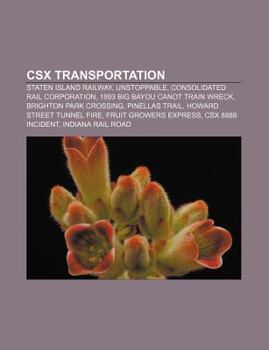 CSX TRANSPORTATION

STATEN ISLAND RAILWAY, UNSTOPPABLE, CONSOLIDATED RAIL CORPORATION, 1993 BIG BAYOU CANOT TRAIN WRECK, BRIGHTON PARK CROSSING, PINELLAS TRAIL, HOWARD STREET TUNNEL FIRE, FRUIT GROWERS EXPRESS, CSX 8888 INCIDENT, INDIANA RAIL ROAD